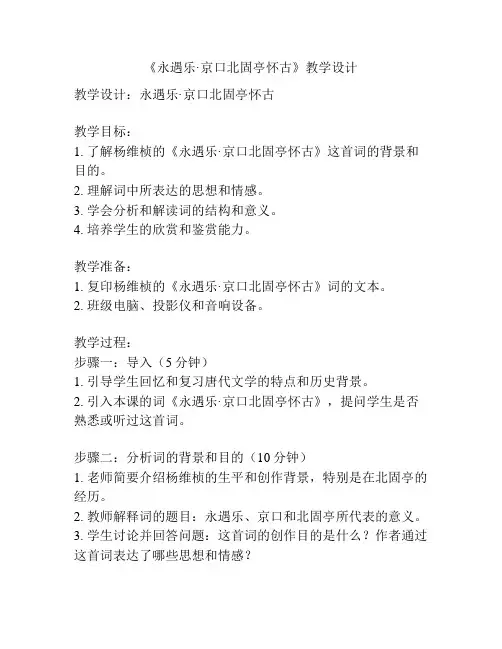 《永遇乐·京口北固亭怀古》教学设计

教学设计：永遇乐·京口北固亭怀古

教学目标：
1. 了解杨维桢的《永遇乐·京口北固亭怀古》这首词的背景和目的。
2. 理解词中所表达的思想和情感。
3. 学会分析和解读词的结构和意义。
4. 培养学生的欣赏和鉴赏能力。

教学准备：
1. 复印杨维桢的《永遇乐·京口北固亭怀古》词的文本。
2. 班级电脑、投影仪和音响设备。

教学过程：
步骤一：导入（5 分钟）
1. 引导学生回忆和复习唐代文学的特点和历史背景。
2. 引入本课的词《永遇乐·京口北固亭怀古》，提问学生是否熟悉或听过这首词。

步骤二：分析词的背景和目的（10 分钟）
1. 老师简要介绍杨维桢的生平和创作背景，特别是在北固亭的经历。
2. 教师解释词的题目：永遇乐、京口和北固亭所代表的意义。
3. 学生讨论并回答问题：这首词的创作目的是什么？作者通过这首词表达了哪些思想和情感？